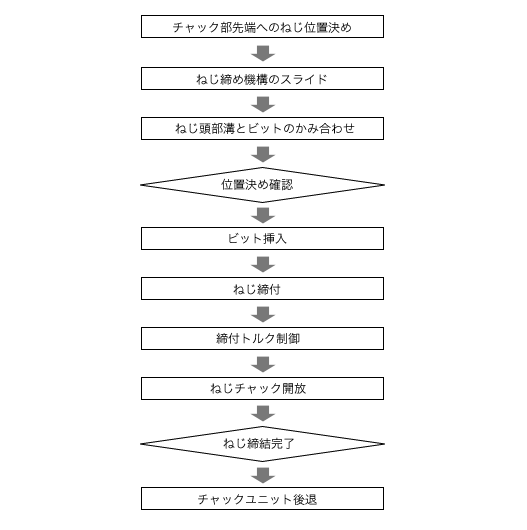 チャック部先端へのねじ位置決め

ねじ締め機構のスライド

ねじ頭部溝とビットのかみ合わせ

位置決め確認

ビット挿入

ねじ締付

締付トルク制御

ねじチャック開放

ねじ締結完了

チャックユニット後退